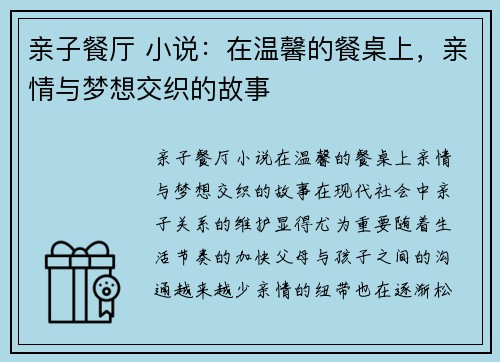 亲子餐厅 小说：在温馨的餐桌上，亲情与梦想交织的故事

亲子餐厅小说在温馨的餐桌上亲情与梦想交织的故事在现代社会中亲子关系的维护显得尤为重要随着生活节奏的加快父母与孩子之间的沟通越来越少亲情的纽带也在逐渐松